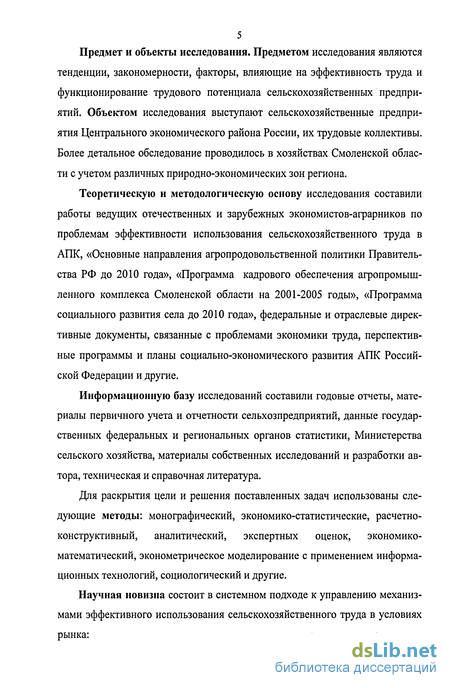 5

Предмет и объекты исследования. Предметом исследования являются тенденции, закономерности, факторы, влияющие на эффективность труда и функционирование трудового потенциала сельскохозяйственных предприятий. Объектом исследования выступают сельскохозяйственные предприятия Центрального экономического района России, их трудовые коллективы. Более детальное обследование проводилось в хозяйствах Смоленской области с учетом различных природно-экономических зон региона.

Теоретическую и методологическую основу исследования составили работы ведущих отечественных и зарубежных экономистов-аграрников по проблемам эффективности использования сельскохозяйственного труда в АПК, «Основные направления агропродовольственной политики Правительства РФ до 2010 года», «Программа кадрового обеспечения агропромышленного комплекса Смоленской области на 2001-2005 годы», «Программа социального развития села до 2010 года», федеральные и отраслевые директивные документы, связанные с проблемами экономики труда, перспективные программы и планы социально-экономического развития АПК Российской Федерации и другие.

Информационную базу исследований составили годовые отчеты, материалы первичного учета и отчетности сельхозпредприятий, данные государственных федеральных и региональных органов статистики, Министерства сельского хозяйства, материалы собственных исследований и разработки автора, техническая и справочная литература.

Для раскрытия цели и решения поставленных задач использованы следующие методы: монографический, экономико-статистические, расчетно-конструктивный, аналитический, экспертных оценок, экономико-математический, эконометрическое моделирование с применением информационных технологий, социологический и другие.

Научная новизна состоит в системном подходе к управлению механизмами эффективного использования сельскохозяйственного труда в условиях рынка:

dsLib.net
библиотека диссертаций